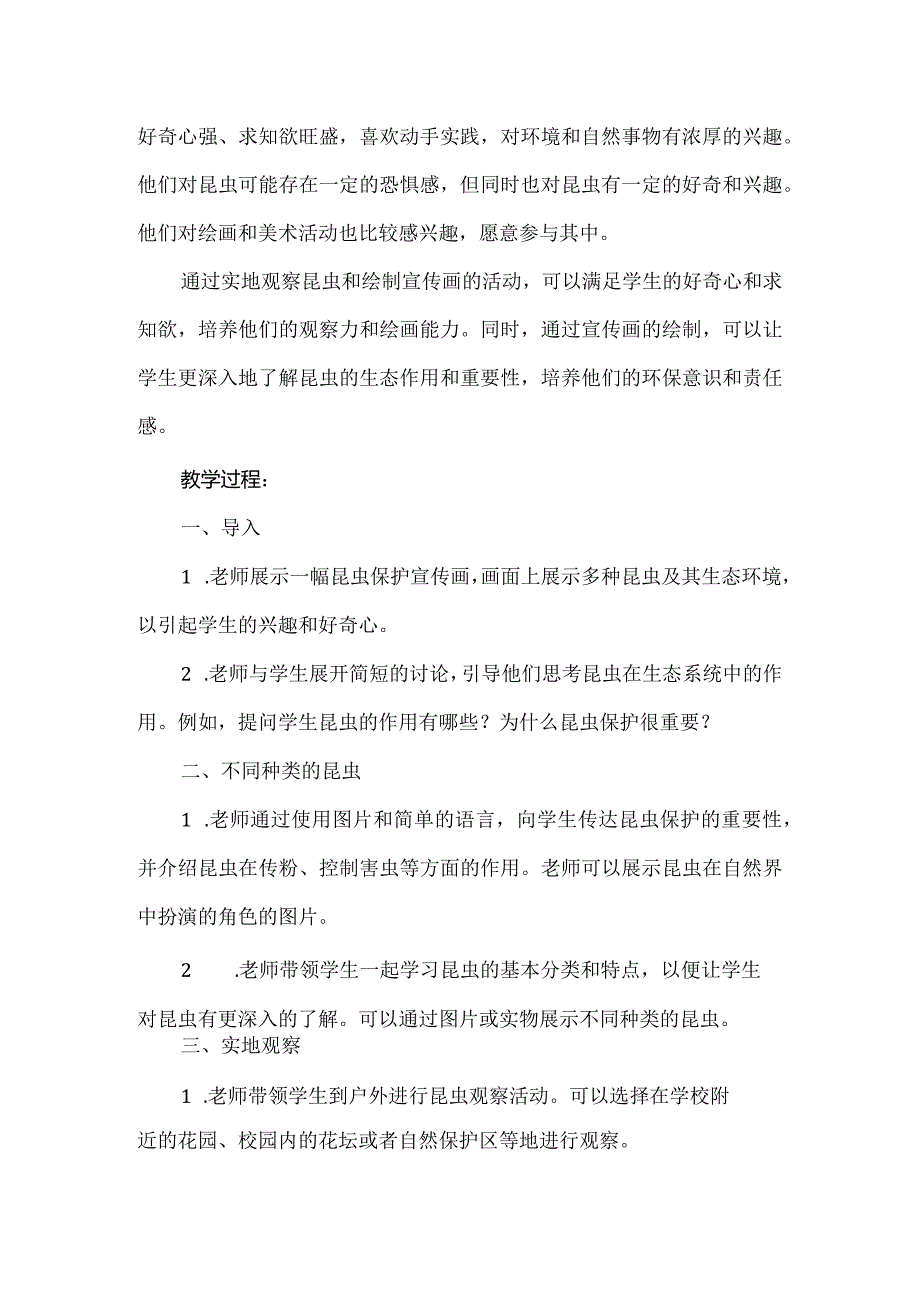 好奇心强、求知欲旺盛，喜欢动手实践，对环境和自然事物有浓厚的兴趣。他们对昆虫可能存在一定的恐惧感，但同时也对昆虫有一定的好奇和兴趣。他们对绘画和美术活动也比较感兴趣，愿意参与其中。

通过实地观察昆虫和绘制宣传画的活动，可以满足学生的好奇心和求知欲，培养他们的观察力和绘画能力。同时，通过宣传画的绘制，可以让学生更深入地了解昆虫的生态作用和重要性，培养他们的环保意识和责任感。

教学过程：

一、导入

1 .老师展示一幅昆虫保护宣传画，画面上展示多种昆虫及其生态环境，以引起学生的兴趣和好奇心。

2 .老师与学生展开简短的讨论，引导他们思考昆虫在生态系统中的作用。例如，提问学生昆虫的作用有哪些？为什么昆虫保护很重要？

二、不同种类的昆虫

1 .老师通过使用图片和简单的语言，向学生传达昆虫保护的重要性，并介绍昆虫在传粉、控制害虫等方面的作用。老师可以展示昆虫在自然界中扮演的角色的图片。

2 .老师带领学生一起学习昆虫的基本分类和特点，以便让学生对昆虫有更深入的了解。可以通过图片或实物展示不同种类的昆虫。

三、实地观察

1 .老师带领学生到户外进行昆虫观察活动。可以选择在学校附近的花园、校园内的花坛或者自然保护区等地进行观察。